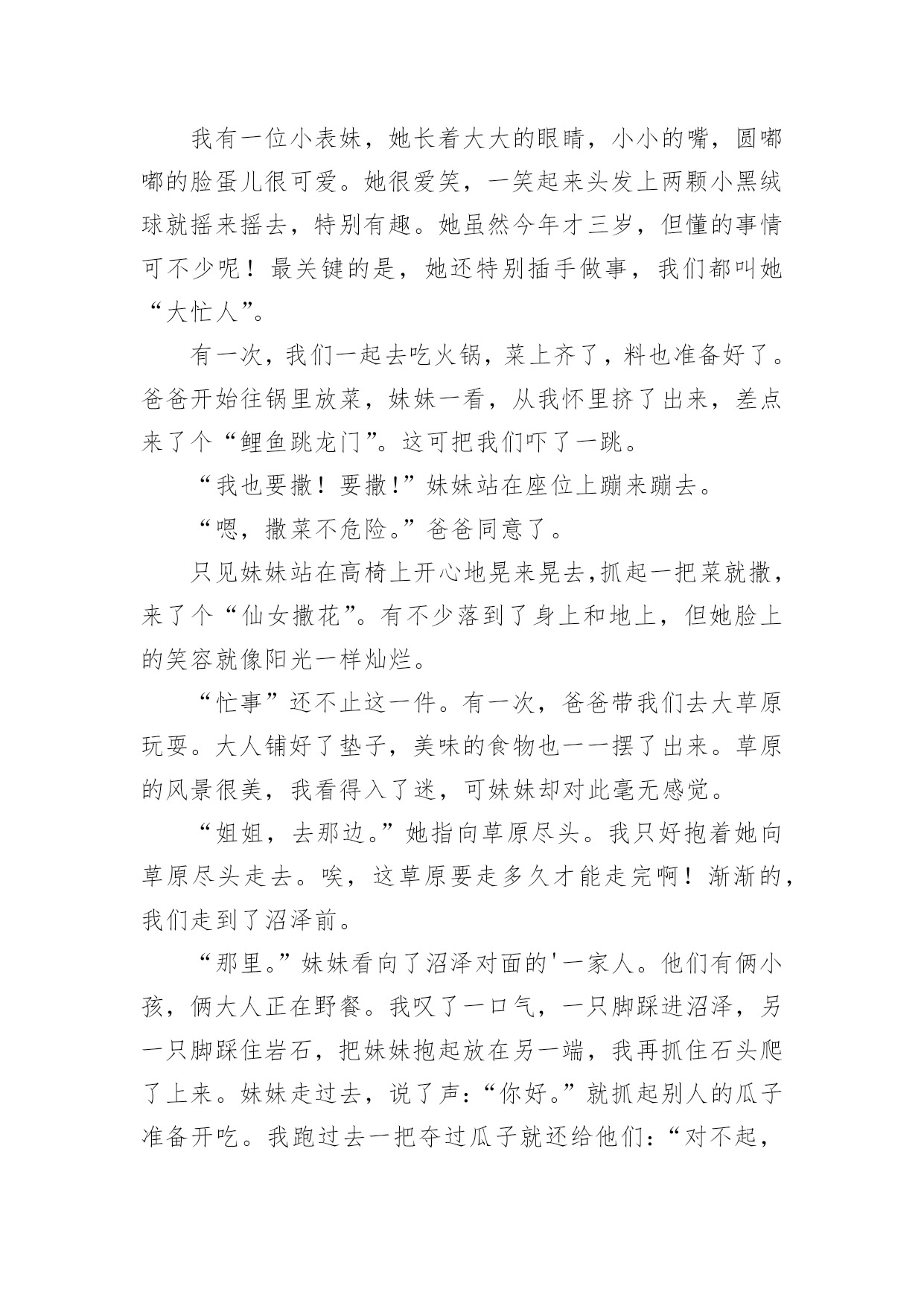 我有一位小表妹，她长着大大的眼睛，小小的嘴，圆嘟嘟的脸蛋儿很可爱。她很爱笑，一笑起来头发上两颗小黑绒球就摇来摇去，特别有趣。她虽然今年才三岁，但懂的事情可不少呢！最关键的是，她还特别插手做事，我们都叫她“大忙人”。

有一次，我们一起去吃火锅，菜上齐了，料也准备好了。爸爸开始往锅里放菜，妹妹一看，从我怀里挤了出来，差点来了个“鲤鱼跳龙门”。这可把我们吓了一跳。

“我也要撒！要撒!”妹妹站在座位上蹦来蹦去。

“嗯，撒菜不危险。”爸爸同意了。

只见妹妹站在高椅上开心地晃来晃去,抓起一把菜就撒，来了个“仙女撒花”。有不少落到了身上和地上，但她脸上的笑容就像阳光一样灿烂。

“忙事”还不止这一件。有一次，爸爸带我们去大草原玩耍。大人铺好了垫子，美味的食物也一一摆了出来。草原的风景很美，我看得入了迷，可妹妹却对此毫无感觉。

“姐姐，去那边。”她指向草原尽头。我只好抱着她向草原尽头走去。唉，这草原要走多久才能走完啊！渐渐的，我们走到了沼泽前。

“那里。”妹妹看向了沼泽对面的'一家人。他们有俩小孩，俩大人正在野餐。我叹了一口气，一只脚踩进沼泽，另一只脚踩住岩石，把妹妹抱起放在另一端，我再抓住石头爬了上来。妹妹走过去，说了声:“你好。”就抓起别人的瓜子准备开吃。我跑过去一把夺过瓜子就还给他们:“对不起，